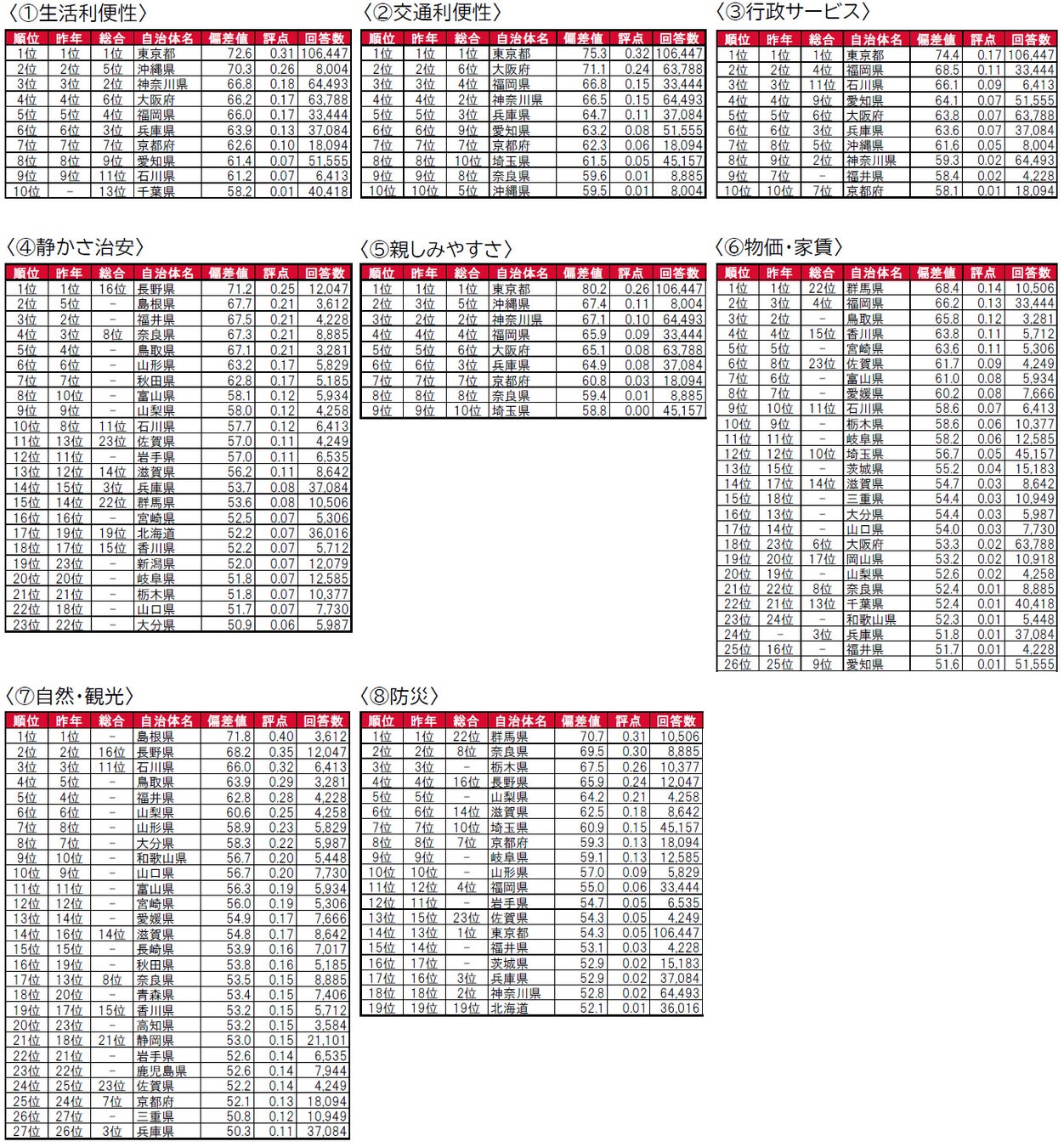 〈①生活利便性〉

| 順位 | 昨年 | 総合 | 自治体名 | 偏差値 | 評点 | 回答数 |
|---|---|---|---|---|---|---|
| 1位 | 1位 | 1位 | 東京都 | 72.6 | 0.31 | 106,447 |
| 2位 | 2位 | 5位 | 沖縄県 | 70.3 | 0.26 | 8,004 |
| 3位 | 3位 | 2位 | 神奈川県 | 66.8 | 0.18 | 64,493 |
| 4位 | 4位 | 6位 | 大阪府 | 66.2 | 0.17 | 63,788 |
| 5位 | 5位 | 4位 | 福岡県 | 66.0 | 0.17 | 33,444 |
| 6位 | 6位 | 3位 | 兵庫県 | 63.9 | 0.13 | 37,084 |
| 7位 | 7位 | 7位 | 京都府 | 62.6 | 0.10 | 18,094 |
| 8位 | 8位 | 9位 | 愛知県 | 61.4 | 0.07 | 51,555 |
| 9位 | 9位 | 11位 | 石川県 | 61.2 | 0.07 | 6,413 |
| 10位 | - | 13位 | 千葉県 | 58.2 | 0.01 | 40,418 |

〈②交通利便性〉

| 順位 | 昨年 | 総合 | 自治体名 | 偏差値 | 評点 | 回答数 |
|---|---|---|---|---|---|---|
| 1位 | 1位 | 1位 | 東京都 | 75.3 | 0.32 | 106,447 |
| 2位 | 2位 | 6位 | 大阪府 | 71.1 | 0.24 | 63,788 |
| 3位 | 3位 | 4位 | 福岡県 | 66.8 | 0.15 | 33,444 |
| 4位 | 4位 | 2位 | 神奈川県 | 66.5 | 0.15 | 64,493 |
| 5位 | 5位 | 3位 | 兵庫県 | 64.7 | 0.11 | 37,084 |
| 6位 | 6位 | 9位 | 愛知県 | 63.2 | 0.08 | 51,555 |
| 7位 | 7位 | 7位 | 京都府 | 62.3 | 0.06 | 18,094 |
| 8位 | 8位 | 10位 | 埼玉県 | 61.5 | 0.05 | 45,157 |
| 9位 | 9位 | 8位 | 奈良県 | 59.6 | 0.01 | 8,885 |
| 10位 | 10位 | 5位 | 沖縄県 | 59.5 | 0.01 | 8,004 |

〈③行政サービス〉

| 順位 | 昨年 | 総合 | 自治体名 | 偏差値 | 評点 | 回答数 |
|---|---|---|---|---|---|---|
| 1位 | 1位 | 1位 | 東京都 | 74.4 | 0.17 | 106,447 |
| 2位 | 2位 | 4位 | 福岡県 | 68.5 | 0.11 | 33,444 |
| 3位 | 3位 | 11位 | 石川県 | 66.1 | 0.09 | 6,413 |
| 4位 | 4位 | 9位 | 愛知県 | 64.1 | 0.07 | 51,555 |
| 5位 | 5位 | 6位 | 大阪府 | 63.8 | 0.07 | 63,788 |
| 6位 | 6位 | 3位 | 兵庫県 | 63.6 | 0.07 | 37,084 |
| 7位 | 8位 | 5位 | 沖縄県 | 61.6 | 0.05 | 8,004 |
| 8位 | 9位 | 2位 | 神奈川県 | 59.3 | 0.02 | 64,493 |
| 9位 | 7位 | - | 福井県 | 58.4 | 0.02 | 4,228 |
| 10位 | 10位 | 7位 | 京都府 | 58.1 | 0.01 | 18,094 |

〈④静かさ治安〉

| 順位 | 昨年 | 総合 | 自治体名 | 偏差値 | 評点 | 回答数 |
|---|---|---|---|---|---|---|
| 1位 | 1位 | 16位 | 長野県 | 71.2 | 0.25 | 12,047 |
| 2位 | 5位 | - | 島根県 | 67.7 | 0.21 | 3,612 |
| 3位 | 2位 | - | 福井県 | 67.5 | 0.21 | 4,228 |
| 4位 | 3位 | 8位 | 奈良県 | 67.3 | 0.21 | 8,885 |
| 5位 | 4位 | - | 鳥取県 | 67.1 | 0.21 | 3,281 |
| 6位 | 6位 | - | 山形県 | 63.2 | 0.17 | 5,829 |
| 7位 | 7位 | - | 秋田県 | 62.8 | 0.17 | 5,185 |
| 8位 | 10位 | - | 富山県 | 58.1 | 0.12 | 5,934 |
| 9位 | 9位 | - | 山梨県 | 58.0 | 0.12 | 4,258 |
| 10位 | 8位 | 11位 | 石川県 | 57.7 | 0.12 | 6,413 |
| 11位 | 13位 | 23位 | 佐賀県 | 57.0 | 0.11 | 4,249 |
| 12位 | 11位 | - | 岩手県 | 57.0 | 0.11 | 6,535 |
| 13位 | 12位 | 14位 | 滋賀県 | 56.2 | 0.11 | 8,642 |
| 14位 | 15位 | 3位 | 兵庫県 | 53.7 | 0.08 | 37,084 |
| 15位 | 14位 | 22位 | 群馬県 | 53.6 | 0.08 | 10,506 |
| 16位 | 16位 | - | 宮崎県 | 52.5 | 0.07 | 5,306 |
| 17位 | 19位 | 19位 | 北海道 | 52.2 | 0.07 | 36,016 |
| 18位 | 17位 | 15位 | 香川県 | 52.2 | 0.07 | 5,712 |
| 19位 | 23位 | - | 新潟県 | 52.0 | 0.07 | 12,079 |
| 20位 | 20位 | - | 岐阜県 | 51.8 | 0.07 | 12,585 |
| 21位 | 21位 | - | 栃木県 | 51.8 | 0.07 | 10,377 |
| 22位 | 18位 | - | 山口県 | 51.7 | 0.07 | 7,730 |
| 23位 | 22位 | - | 大分県 | 50.9 | 0.06 | 5,987 |

〈⑤親しみやすさ〉

| 順位 | 昨年 | 総合 | 自治体名 | 偏差値 | 評点 | 回答数 |
|---|---|---|---|---|---|---|
| 1位 | 1位 | 1位 | 東京都 | 80.2 | 0.26 | 106,447 |
| 2位 | 3位 | 5位 | 沖縄県 | 67.4 | 0.11 | 8,004 |
| 3位 | 2位 | 2位 | 神奈川県 | 67.1 | 0.10 | 64,493 |
| 4位 | 4位 | 4位 | 福岡県 | 65.9 | 0.09 | 33,444 |
| 5位 | 5位 | 6位 | 大阪府 | 65.1 | 0.08 | 63,788 |
| 6位 | 6位 | 3位 | 兵庫県 | 64.9 | 0.08 | 37,084 |
| 7位 | 7位 | 7位 | 京都府 | 60.8 | 0.03 | 18,094 |
| 8位 | 8位 | 8位 | 奈良県 | 59.4 | 0.01 | 8,885 |
| 9位 | 9位 | 10位 | 埼玉県 | 58.8 | 0.00 | 45,157 |

〈⑥物価・家賃〉

| 順位 | 昨年 | 総合 | 自治体名 | 偏差値 | 評点 | 回答数 |
|---|---|---|---|---|---|---|
| 1位 | 1位 | 22位 | 群馬県 | 68.4 | 0.14 | 10,506 |
| 2位 | 3位 | 4位 | 福岡県 | 66.2 | 0.13 | 33,444 |
| 3位 | 2位 | - | 鳥取県 | 65.8 | 0.12 | 3,281 |
| 4位 | 4位 | 15位 | 香川県 | 63.8 | 0.11 | 5,712 |
| 5位 | 5位 | - | 宮崎県 | 63.6 | 0.11 | 5,306 |
| 6位 | 8位 | 23位 | 佐賀県 | 61.7 | 0.09 | 4,249 |
| 7位 | 6位 | - | 富山県 | 61.0 | 0.08 | 5,934 |
| 8位 | 7位 | - | 愛媛県 | 60.2 | 0.08 | 7,666 |
| 9位 | 10位 | 11位 | 石川県 | 58.6 | 0.07 | 6,413 |
| 10位 | 9位 | - | 栃木県 | 58.6 | 0.06 | 10,377 |
| 11位 | 11位 | - | 岐阜県 | 58.2 | 0.06 | 12,585 |
| 12位 | 12位 | 10位 | 埼玉県 | 56.7 | 0.05 | 45,157 |
| 13位 | 15位 | - | 茨城県 | 55.2 | 0.04 | 15,183 |
| 14位 | 17位 | 14位 | 滋賀県 | 54.7 | 0.03 | 8,642 |
| 15位 | 18位 | - | 三重県 | 54.4 | 0.03 | 10,949 |
| 16位 | 13位 | - | 大分県 | 54.4 | 0.03 | 5,987 |
| 17位 | 14位 | - | 山口県 | 54.0 | 0.03 | 7,730 |
| 18位 | 23位 | 6位 | 大阪府 | 53.3 | 0.02 | 63,788 |
| 19位 | 20位 | 17位 | 岡山県 | 53.2 | 0.02 | 10,918 |
| 20位 | 19位 | - | 山梨県 | 52.6 | 0.02 | 4,258 |
| 21位 | 22位 | 8位 | 奈良県 | 52.4 | 0.01 | 8,885 |
| 22位 | 21位 | 13位 | 千葉県 | 52.4 | 0.01 | 40,418 |
| 23位 | 24位 | - | 和歌山県 | 52.3 | 0.01 | 5,448 |
| 24位 | - | 3位 | 兵庫県 | 51.8 | 0.01 | 37,084 |
| 25位 | 16位 | - | 福井県 | 51.7 | 0.01 | 4,228 |
| 26位 | 25位 | 9位 | 愛知県 | 51.6 | 0.01 | 51,555 |

〈⑦自然・観光〉

| 順位 | 昨年 | 総合 | 自治体名 | 偏差値 | 評点 | 回答数 |
|---|---|---|---|---|---|---|
| 1位 | 1位 | - | 島根県 | 71.8 | 0.40 | 3,612 |
| 2位 | 2位 | 16位 | 長野県 | 68.2 | 0.35 | 12,047 |
| 3位 | 3位 | 11位 | 石川県 | 66.0 | 0.32 | 6,413 |
| 4位 | 5位 | - | 鳥取県 | 63.9 | 0.29 | 3,281 |
| 5位 | 4位 | - | 福井県 | 62.8 | 0.28 | 4,228 |
| 6位 | 6位 | - | 山梨県 | 60.6 | 0.25 | 4,258 |
| 7位 | 8位 | - | 山形県 | 58.9 | 0.23 | 5,829 |
| 8位 | 7位 | - | 大分県 | 58.3 | 0.22 | 5,987 |
| 9位 | 10位 | - | 和歌山県 | 56.7 | 0.20 | 5,448 |
| 10位 | 9位 | - | 山口県 | 56.7 | 0.20 | 7,730 |
| 11位 | 11位 | - | 富山県 | 56.3 | 0.19 | 5,934 |
| 12位 | 12位 | - | 宮崎県 | 56.0 | 0.19 | 5,306 |
| 13位 | 14位 | - | 愛媛県 | 54.9 | 0.17 | 7,666 |
| 14位 | 16位 | 14位 | 滋賀県 | 54.8 | 0.17 | 8,642 |
| 15位 | 15位 | - | 長崎県 | 53.9 | 0.16 | 7,017 |
| 16位 | 19位 | - | 秋田県 | 53.8 | 0.16 | 5,185 |
| 17位 | 13位 | 8位 | 奈良県 | 53.5 | 0.15 | 8,885 |
| 18位 | 20位 | - | 青森県 | 53.4 | 0.15 | 7,406 |
| 19位 | 17位 | 15位 | 香川県 | 53.2 | 0.15 | 5,712 |
| 20位 | 23位 | - | 高知県 | 53.2 | 0.15 | 3,584 |
| 21位 | 18位 | 21位 | 静岡県 | 53.0 | 0.15 | 21,101 |
| 22位 | 21位 | - | 岩手県 | 52.6 | 0.14 | 6,535 |
| 23位 | 22位 | - | 鹿児島県 | 52.6 | 0.14 | 7,944 |
| 24位 | 25位 | 23位 | 佐賀県 | 52.2 | 0.14 | 4,249 |
| 25位 | 24位 | 7位 | 京都府 | 52.1 | 0.13 | 18,094 |
| 26位 | 27位 | - | 三重県 | 50.8 | 0.12 | 10,949 |
| 27位 | 26位 | 3位 | 兵庫県 | 50.3 | 0.11 | 37,084 |

〈⑧防災〉

| 順位 | 昨年 | 総合 | 自治体名 | 偏差値 | 評点 | 回答数 |
|---|---|---|---|---|---|---|
| 1位 | 1位 | 22位 | 群馬県 | 70.7 | 0.31 | 10,506 |
| 2位 | 2位 | 8位 | 奈良県 | 69.5 | 0.30 | 8,885 |
| 3位 | 3位 | - | 栃木県 | 67.5 | 0.26 | 10,377 |
| 4位 | 4位 | 16位 | 長野県 | 65.9 | 0.24 | 12,047 |
| 5位 | 5位 | - | 山梨県 | 64.2 | 0.21 | 4,258 |
| 6位 | 6位 | 14位 | 滋賀県 | 62.5 | 0.18 | 8,642 |
| 7位 | 7位 | 10位 | 埼玉県 | 60.9 | 0.15 | 45,157 |
| 8位 | 8位 | 7位 | 京都府 | 59.3 | 0.13 | 18,094 |
| 9位 | 9位 | - | 岐阜県 | 59.1 | 0.13 | 12,585 |
| 10位 | 10位 | - | 山形県 | 57.0 | 0.09 | 5,829 |
| 11位 | 12位 | 4位 | 福岡県 | 55.0 | 0.06 | 33,444 |
| 12位 | 11位 | - | 岩手県 | 54.7 | 0.05 | 6,535 |
| 13位 | 15位 | 23位 | 佐賀県 | 54.3 | 0.05 | 4,249 |
| 14位 | 13位 | 1位 | 東京都 | 54.3 | 0.05 | 106,447 |
| 15位 | 14位 | - | 福井県 | 53.1 | 0.03 | 4,228 |
| 16位 | 17位 | - | 茨城県 | 52.9 | 0.02 | 15,183 |
| 17位 | 16位 | 3位 | 兵庫県 | 52.9 | 0.02 | 37,084 |
| 18位 | 18位 | 2位 | 神奈川県 | 52.8 | 0.02 | 64,493 |
| 19位 | 19位 | 19位 | 北海道 | 52.1 | 0.01 | 36,016 |